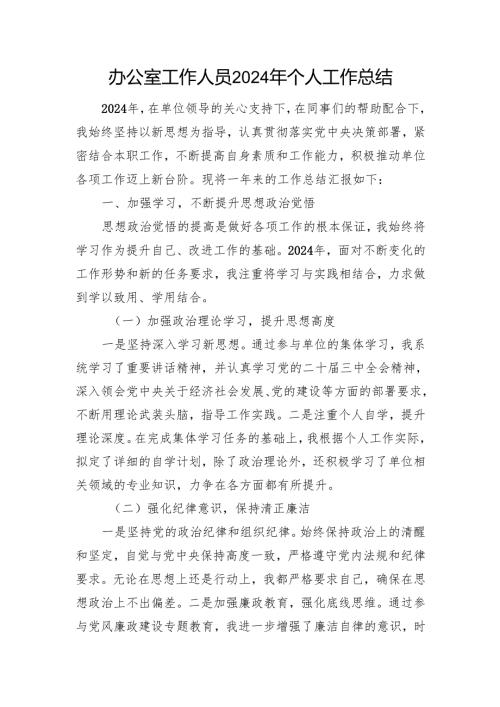 办公室工作人员2024年个人工作总结

2024年，在单位领导的关心支持下，在同事们的帮助配合下，我始终坚持以新思想为指导，认真贯彻落实党中央决策部署，紧密结合本职工作，不断提高自身素质和工作能力，积极推动单位各项工作迈上新台阶。现将一年来的工作总结汇报如下：

一、加强学习，不断提升思想政治觉悟

思想政治觉悟的提高是做好各项工作的根本保证，我始终将学习作为提升自己、改进工作的基础。2024年，面对不断变化的工作形势和新的任务要求，我注重将学习与实践相结合，力求做到学以致用、学用结合。

（一）加强政治理论学习，提升思想高度

一是坚持深入学习新思想。通过参与单位的集体学习，我系统学习了重要讲话精神，并认真学习党的二十届三中全会精神，深入领会党中央关于经济社会发展、党的建设等方面的部署要求，不断用理论武装头脑，指导工作实践。二是注重个人自学，提升理论深度。在完成集体学习任务的基础上，我根据个人工作实际，拟定了详细的自学计划，除了政治理论外，还积极学习了单位相关领域的专业知识，力争在各方面都有所提升。

（二）强化纪律意识，保持清正廉洁

一是坚持党的政治纪律和组织纪律。始终保持政治上的清醒和坚定，自觉与党中央保持高度一致，严格遵守党内法规和纪律要求。无论在思想上还是行动上，我都严格要求自己，确保在思想政治上不出偏差。二是加强廉政教育，强化底线思维。通过参与党风廉政建设专题教育，我进一步增强了廉洁自律的意识，时